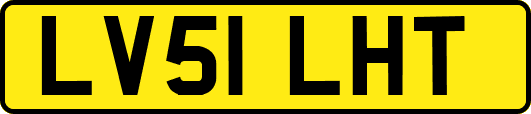 LV51 LHT